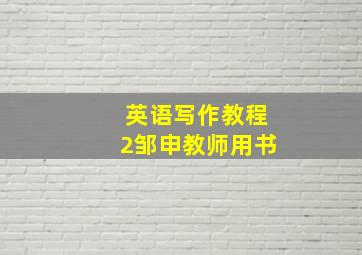 英语写作教程
2邹申教师用书